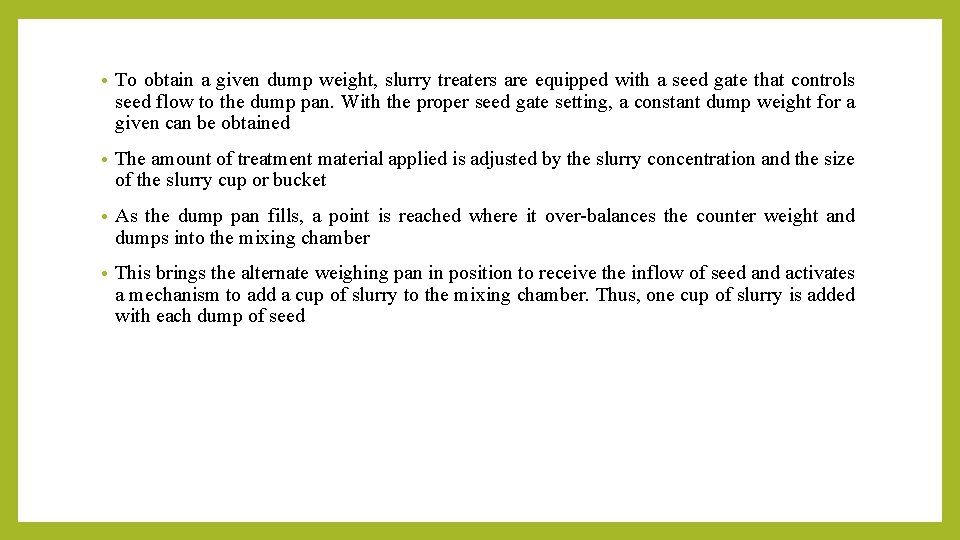 • To obtain a given dump weight, slurry treaters are equipped with a seed gate that controls seed flow to the dump pan. With the proper seed gate setting, a constant dump weight for a given can be obtained

• The amount of treatment material applied is adjusted by the slurry concentration and the size of the slurry cup or bucket

• As the dump pan fills, a point is reached where it over-balances the counter weight and dumps into the mixing chamber

• This brings the alternate weighing pan in position to receive the inflow of seed and activates a mechanism to add a cup of slurry to the mixing chamber. Thus, one cup of slurry is added with each dump of seed